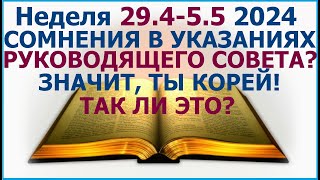 Неделя 29.4-5.5 2024
СОМНЕНИЯ В УКАЗАНИЯХ
РУКОВОДЯЩЕГО СОВЕТА?
ЗНАЧИТ, ТЫ КОРЕЙ!
ТАК ЛИ ЭТО?